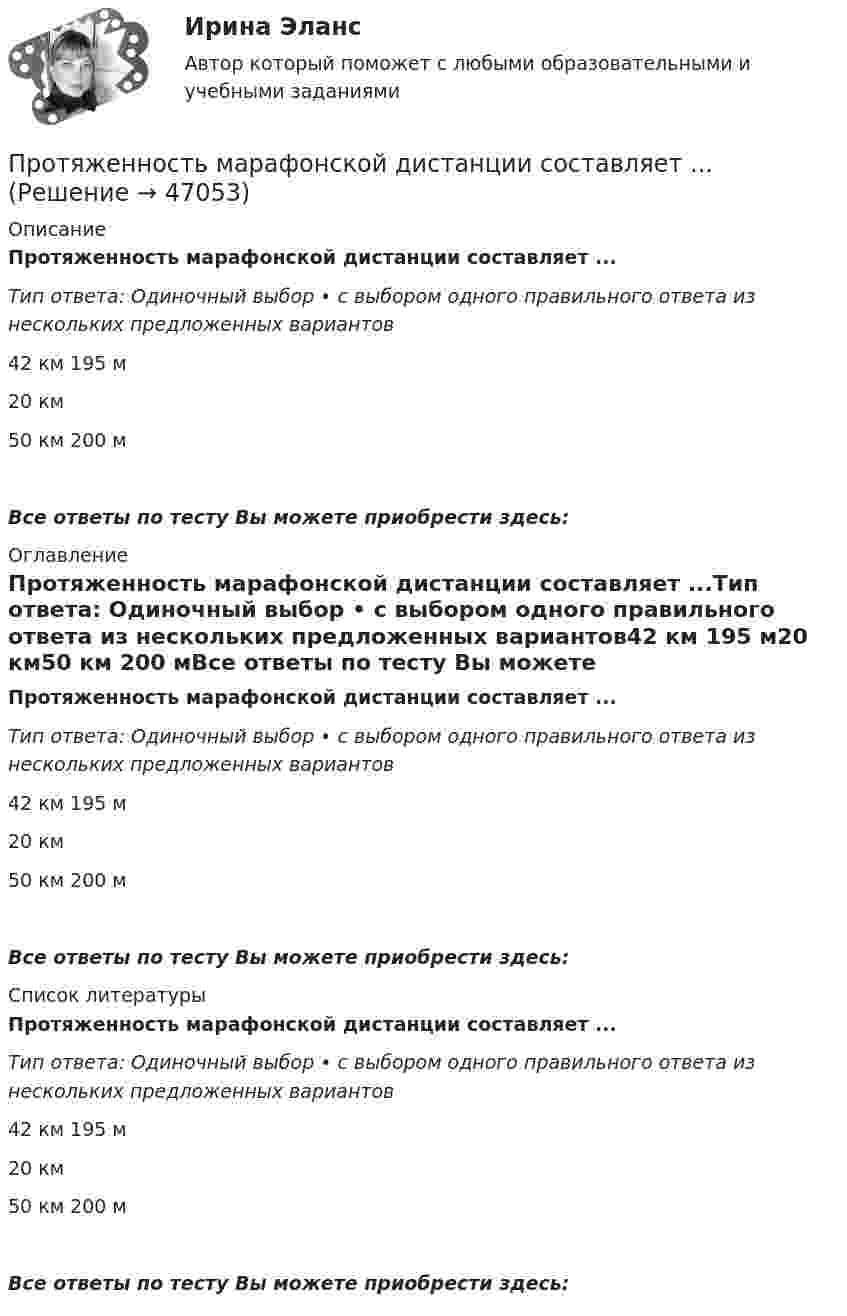 Ирина Эланс

Автор который поможет с любыми образовательными и учебными заданиями

Протяженность марафонской дистанции составляет ... (Решение → 47053)

Описание

Протяженность марафонской дистанции составляет ...

Тип ответа: Одиночный выбор • с выбором одного правильного ответа из нескольких предложенных вариантов

42 км 195 м

20 км

50 км 200 м

Все ответы по тесту Вы можете приобрести здесь:

Оглавление

Протяженность марафонской дистанции составляет ...Тип ответа: Одиночный выбор • с выбором одного правильного ответа из нескольких предложенных вариантов42 км 195 м20 км50 км 200 мВсе ответы по тесту Вы можете

Протяженность марафонской дистанции составляет ...

Тип ответа: Одиночный выбор • с выбором одного правильного ответа из нескольких предложенных вариантов

42 км 195 м

20 км

50 км 200 м

Все ответы по тесту Вы можете приобрести здесь:

Список литературы

Протяженность марафонской дистанции составляет ...

Тип ответа: Одиночный выбор • с выбором одного правильного ответа из нескольких предложенных вариантов

42 км 195 м

20 км

50 км 200 м

Все ответы по тесту Вы можете приобрести здесь: